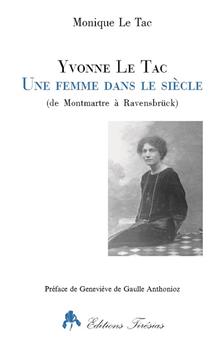 Monique Le Tac

Yvonne Le Tac
Une femme dans le siècle
(de Montmartre à Ravensbrück)

Préface de Geneviève de Gaulle Anthonioz

Editions Tirésias